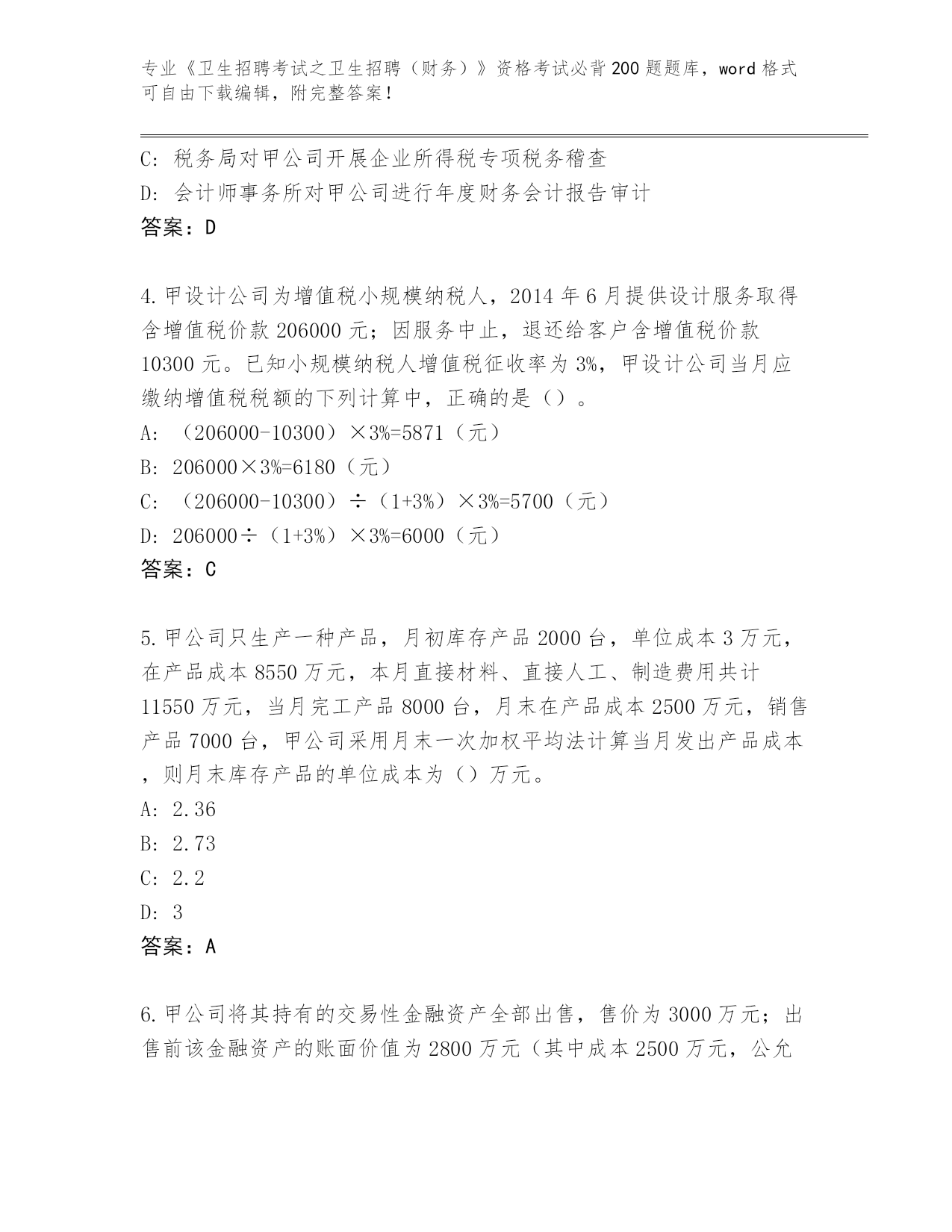 专业《卫生招聘考试之卫生招聘（财务）》资格考试必背200题题库，word格式可自由下载编辑，附完整答案！

C：税务局对甲公司开展企业所得税专项税务稽查
D：会计师事务所对甲公司进行年度财务会计报告审计
答案：D

4.甲设计公司为增值税小规模纳税人，2014年6月提供设计服务取得含增值税价款206000元；因服务中止，退还给客户含增值税价款10300元。已知小规模纳税人增值税征收率为3%，甲设计公司当月应缴纳增值税税额的下列计算中，正确的是（）。
A：（206000-10300）×3%=5871（元）
B：206000×3%=6180（元）
C：（206000-10300）÷（1+3%）×3%=5700（元）
D：206000÷（1+3%）×3%=6000（元）
答案：C

5.甲公司只生产一种产品，月初库存产品2000台，单位成本3万元，在产品成本8550万元，本月直接材料、直接人工、制造费用共计11550万元，当月完工产品8000台，月末在产品成本2500万元，销售产品7000台，甲公司采用月末一次加权平均法计算当月发出产品成本，则月末库存产品的单位成本为（）万元。
A：2.36
B：2.73
C：2.2
D：3
答案：A

6.甲公司将其持有的交易性金融资产全部出售，售价为3000万元；出售前该金融资产的账面价值为2800万元（其中成本2500万元，公允